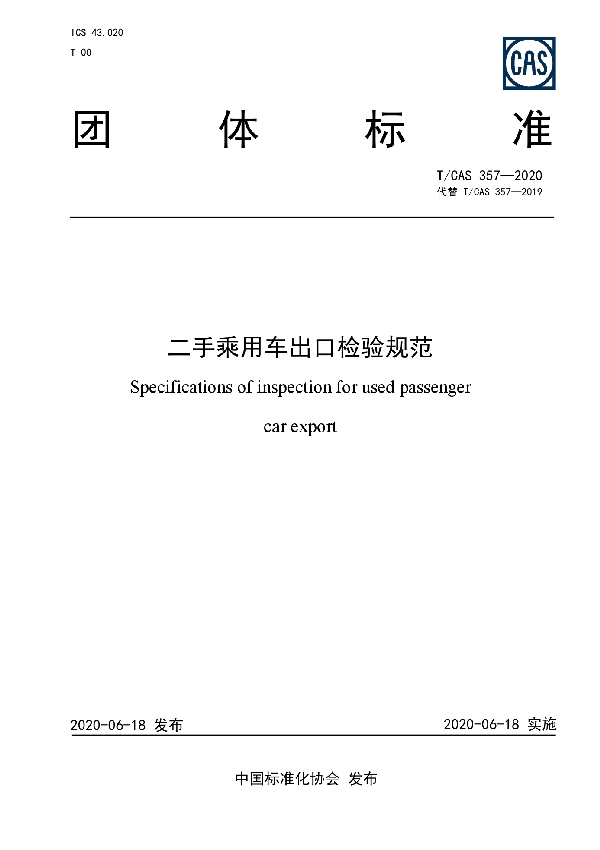 ICS 43.020
T 00

CAS

团 体 标 准

T/CAS 357—2020
代替 T/CAS 357—2019

二手乘用车出口检验规范

Specifications of inspection for used passenger car export

2020-06-18 发布

2020-06-18 实施

中国标准化协会 发布